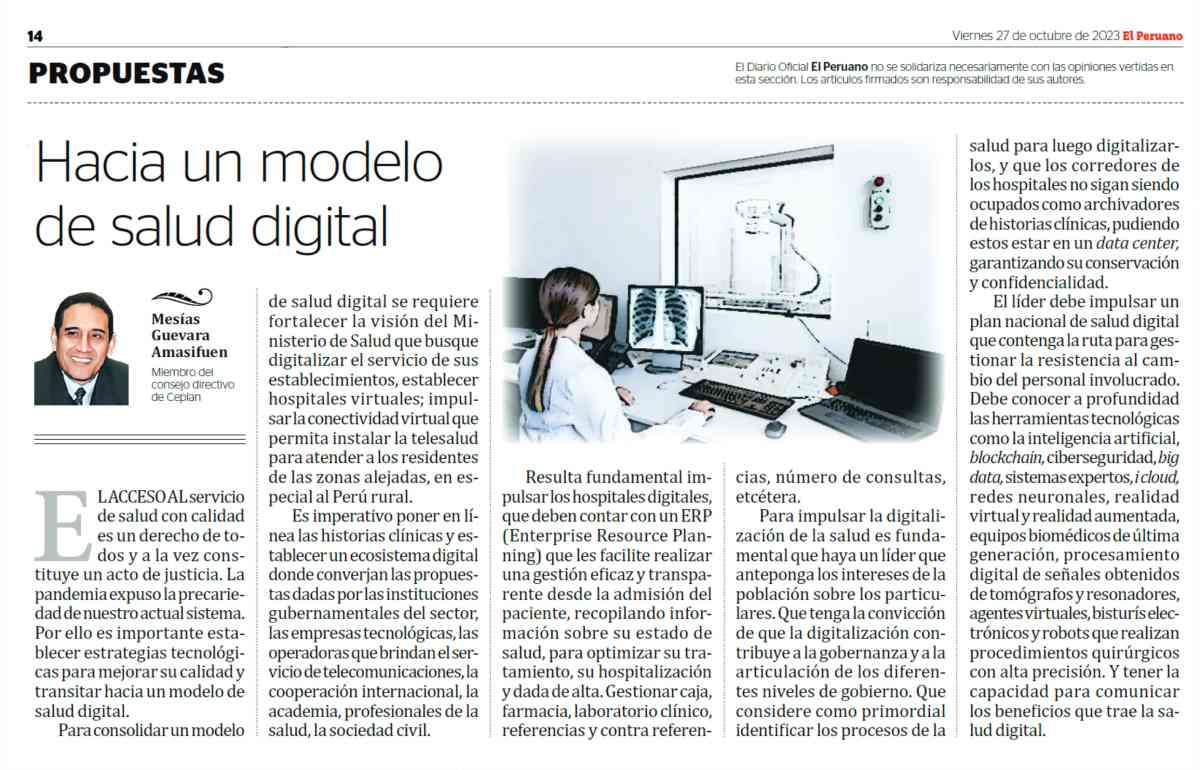 14

Viernes 27 de octubre de 2023 El Peruano

PROPUESTAS

El Diario Oficial El Peruano no se solidariza necesariamente con las opiniones vertidas en esta sección. Los artículos firmados son responsabilidad de sus autores.

Hacia un modelo de salud digital

Mesías Guevara Amasifuen
Miembro del consejo directivo de Ceplan

EL ACCESO AL servicio de salud con calidad es un derecho de todos y a la vez constituye un acto de justicia. La pandemia expuso la precariedad de nuestro actual sistema. Por ello es importante establecer estrategias tecnológicas para mejorar su calidad y transitar hacia un modelo de salud digital.

Para consolidar un modelo de salud digital se requiere fortalecer la visión del Ministerio de Salud que busque digitalizar el servicio de sus establecimientos, establecer hospitales virtuales; impulsar la conectividad virtual que permita instalar la telesalud para atender a los residentes de las zonas alejadas, en especial al Perú rural.

Es imperativo poner en línea las historias clínicas y establecer un ecosistema digital donde converjan las propuestas dadas por las instituciones gubernamentales del sector, las empresas tecnológicas, las operadoras que brindan el servicio de telecomunicaciones, la cooperación internacional, la academia, profesionales de la salud, la sociedad civil.

Resulta fundamental impulsar los hospitales digitales, que deben contar con un ERP (Enterprise Resource Planning) que les facilite realizar una gestión eficaz y transparente desde la admisión del paciente, recopilando información sobre su estado de salud, para optimizar su tratamiento, su hospitalización y dada de alta. Gestionar caja, farmacia, laboratorio clínico, referencias y contra referencias, número de consultas, etcétera.

Para impulsar la digitalización de la salud es fundamental que haya un líder que anteponga los intereses de la población sobre los particulares. Que tenga la convicción de que la digitalización contribuye a la gobernanza y a la articulación de los diferentes niveles de gobierno. Que considere como primordial identificar los procesos de la salud para luego digitalizarlos, y que los corredores de los hospitales no sigan siendo ocupados como archivadores de historias clínicas, pudiendo estos estar en un data center, garantizando su conservación y confidencialidad.

El líder debe impulsar un plan nacional de salud digital que contenga la ruta para gestionar la resistencia al cambio del personal involucrado. Debe conocer a profundidad las herramientas tecnológicas como la inteligencia artificial, blockchain, ciberseguridad, big data, sistemas expertos, i cloud, redes neuronales, realidad virtual y realidad aumentada, equipos biomédicos de última generación, procesamiento digital de señales obtenidos de tomógrafos y resonadores, agentes virtuales, bisturís electrónicos y robots que realizan procedimientos quirúrgicos con alta precisión. Y tener la capacidad para comunicar los beneficios que trae la salud digital.